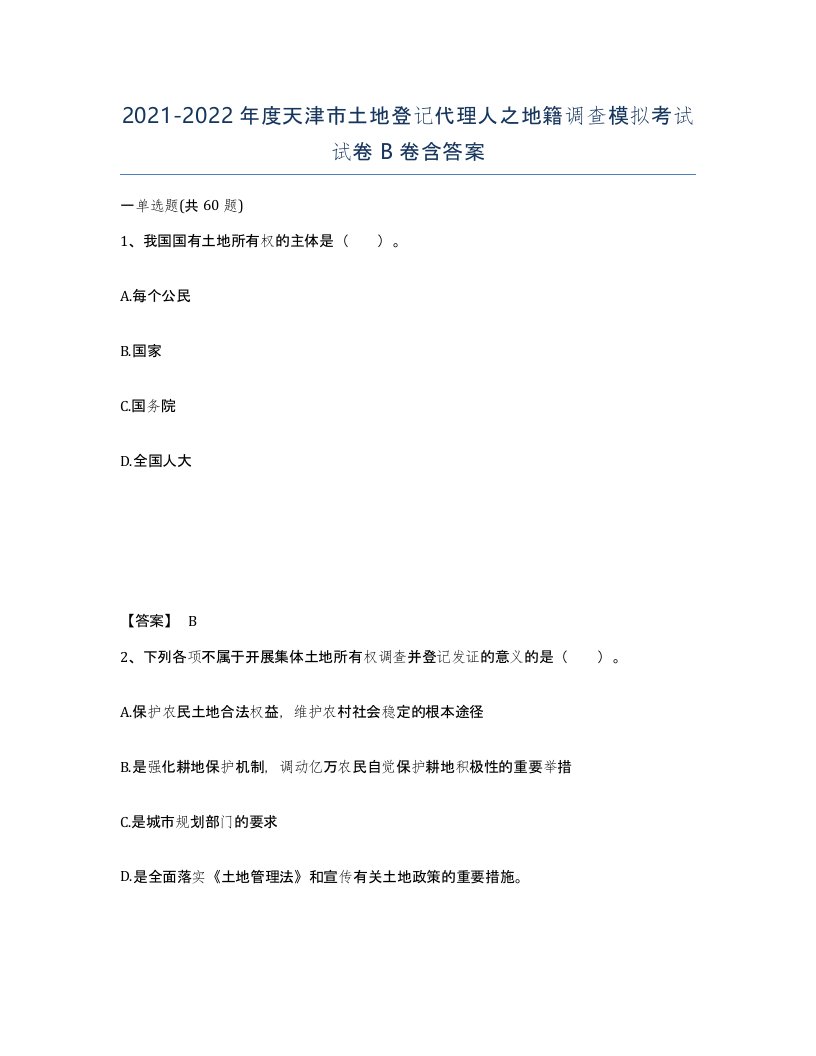 2021-2022年度天津市土地登记代理人之地籍调查模拟考试试卷B卷含答案

一单选题(共60题)

1、我国国有土地所有权的主体是（ ）。

A.每个公民

B.国家

C.国务院

D.全国人大

【答案】 B

2、下列各项不属于开展集体土地所有权调查并登记发证的意义的是（ ）。

A.保护农民土地合法权益，维护农村社会稳定的根本途径

B.是强化耕地保护机制，调动亿万农民自觉保护耕地积极性的重要举措

C.是城市规划部门的要求

D.是全面落实《土地管理法》和宣传有关土地政策的重要措施。